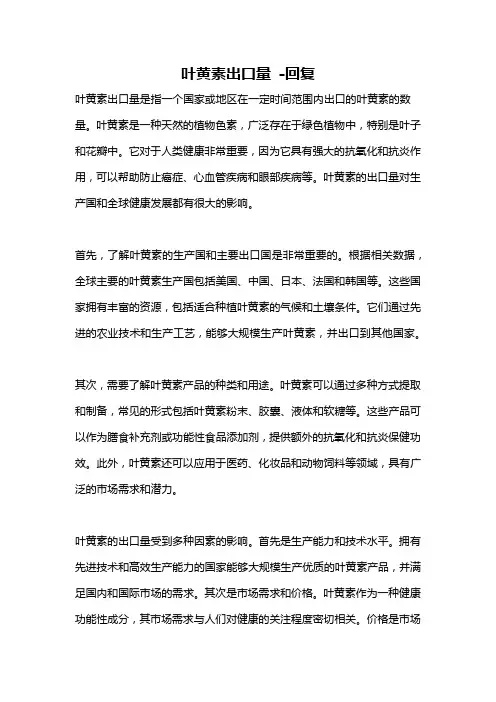 叶黄素出口量 -回复

叶黄素出口量是指一个国家或地区在一定时间范围内出口的叶黄素的数量。叶黄素是一种天然的植物色素，广泛存在于绿色植物中，特别是叶子和花瓣中。它对于人类健康非常重要，因为它具有强大的抗氧化和抗炎作用，可以帮助防止癌症、心血管疾病和眼部疾病等。叶黄素的出口量对生产国和全球健康发展都有很大的影响。

首先，了解叶黄素的生产国和主要出口国是非常重要的。根据相关数据，全球主要的叶黄素生产国包括美国、中国、日本、法国和韩国等。这些国家拥有丰富的资源，包括适合种植叶黄素的气候和土壤条件。它们通过先进的农业技术和生产工艺，能够大规模生产叶黄素，并出口到其他国家。

其次，需要了解叶黄素产品的种类和用途。叶黄素可以通过多种方式提取和制备，常见的形式包括叶黄素粉末、胶囊、液体和软糖等。这些产品可以作为膳食补充剂或功能性食品添加剂，提供额外的抗氧化和抗炎保健功效。此外，叶黄素还可以应用于医药、化妆品和动物饲料等领域，具有广泛的市场需求和潜力。

叶黄素的出口量受到多种因素的影响。首先是生产能力和技术水平。拥有先进技术和高效生产能力的国家能够大规模生产优质的叶黄素产品，并满足国内和国际市场的需求。其次是市场需求和价格。叶黄素作为一种健康功能性成分，其市场需求与人们对健康的关注程度密切相关。价格是市场